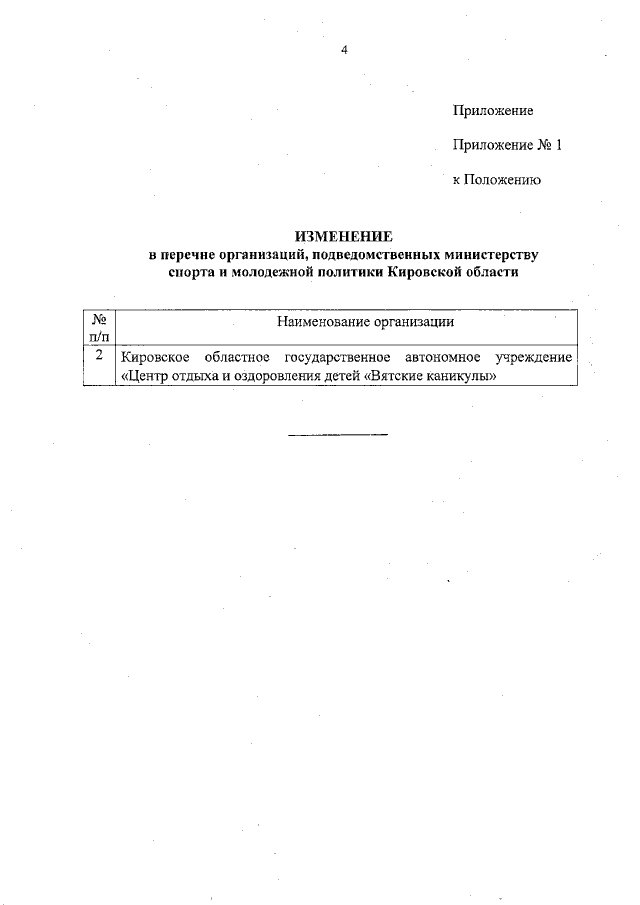 4

Приложение

Приложение № 1

к Положению

ИЗМЕНЕНИЕ
в перечне организаций, подведомственных министерству спорта и молодежной политики Кировской области

| № п/п | Наименование организации |
|---|---|
| 2 | Кировское областное государственное автономное учреждение «Центр отдыха и оздоровления детей «Вятские каникулы» |